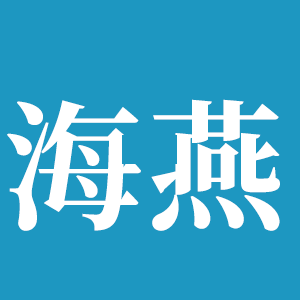 海燕